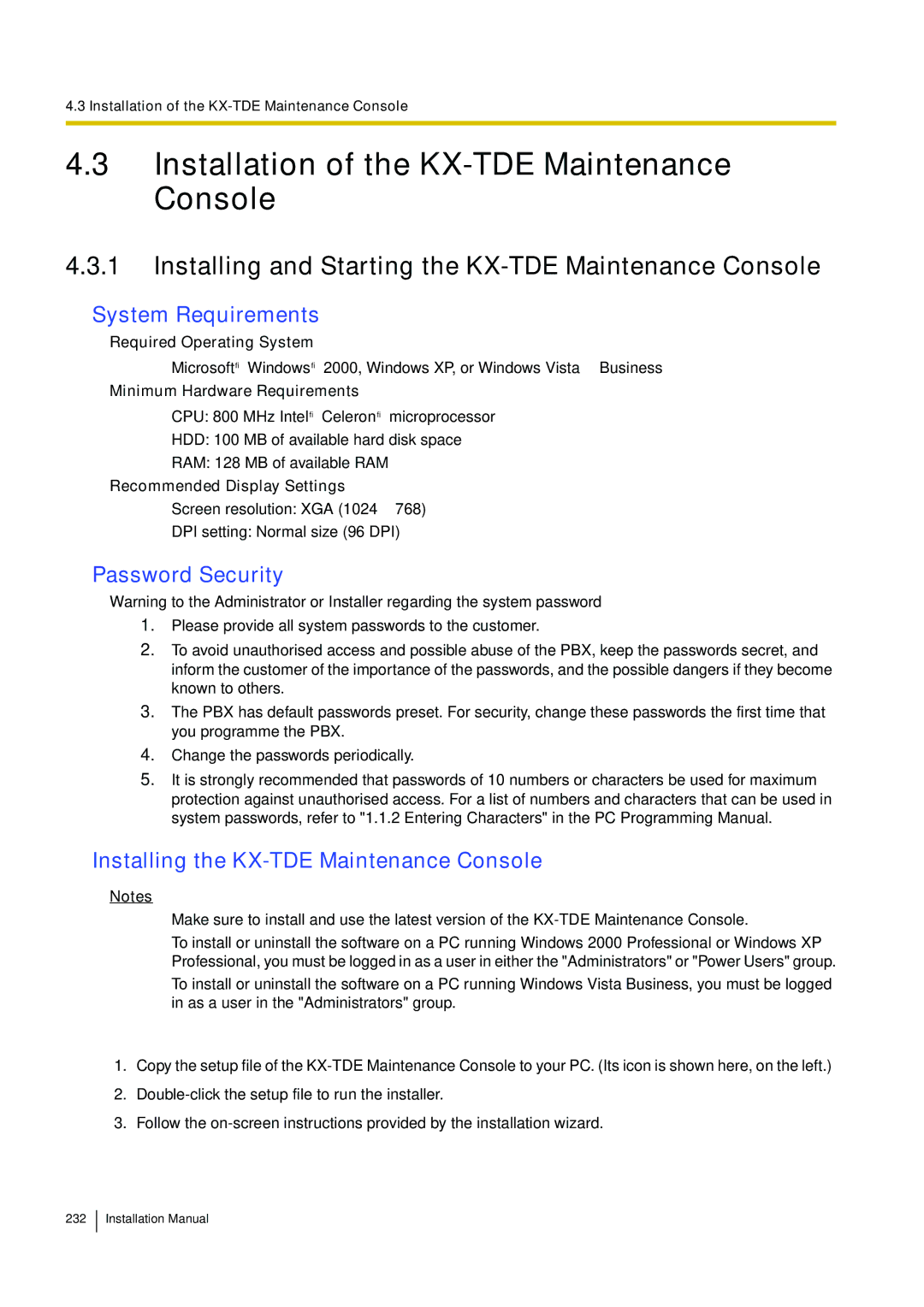 4.3 Installation of the KX-TDE Maintenance Console

4.3 Installation of the KX-TDE Maintenance Console

4.3.1 Installing and Starting the KX-TDE Maintenance Console

System Requirements

Required Operating System

Microsoftﬁ Windowsﬁ 2000, Windows XP, or Windows Vista Business

Minimum Hardware Requirements

CPU: 800 MHz Intelﬁ Celeronﬁ microprocessor

HDD: 100 MB of available hard disk space

RAM: 128 MB of available RAM

Recommended Display Settings

Screen resolution: XGA (1024 768)

DPI setting: Normal size (96 DPI)

Password Security

Warning to the Administrator or Installer regarding the system password

1. Please provide all system passwords to the customer.

2. To avoid unauthorised access and possible abuse of the PBX, keep the passwords secret, and inform the customer of the importance of the passwords, and the possible dangers if they become known to others.

3. The PBX has default passwords preset. For security, change these passwords the first time that you programme the PBX.

4. Change the passwords periodically.

5. It is strongly recommended that passwords of 10 numbers or characters be used for maximum protection against unauthorised access. For a list of numbers and characters that can be used in system passwords, refer to "1.1.2 Entering Characters" in the PC Programming Manual.

Installing the KX-TDE Maintenance Console

Notes

Make sure to install and use the latest version of the KX-TDE Maintenance Console.

To install or uninstall the software on a PC running Windows 2000 Professional or Windows XP Professional, you must be logged in as a user in either the "Administrators" or "Power Users" group.

To install or uninstall the software on a PC running Windows Vista Business, you must be logged in as a user in the "Administrators" group.

1. Copy the setup file of the KX-TDE Maintenance Console to your PC. (Its icon is shown here, on the left.)

2. Double-click the setup file to run the installer.

3. Follow the on-screen instructions provided by the installation wizard.

232 Installation Manual